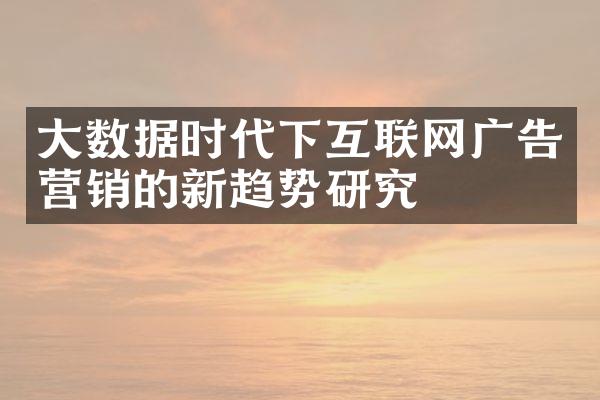 大数据时代下互联网广告营销的新趋势研究